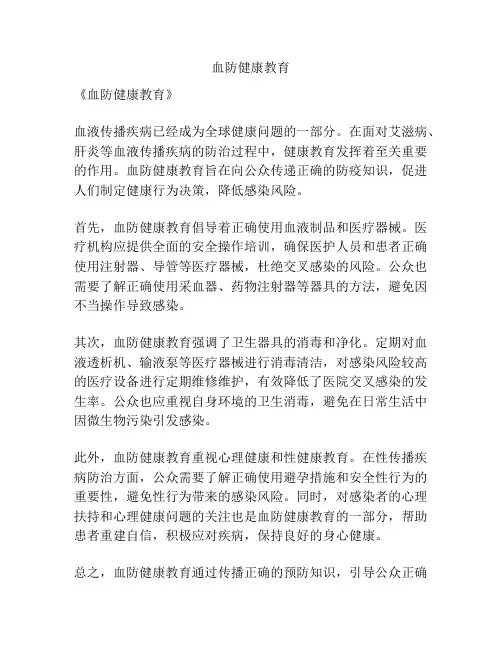 血防健康教育

《血防健康教育》

血液传播疾病已经成为全球健康问题的一部分。在面对艾滋病、肝炎等血液传播疾病的防治过程中，健康教育发挥着至关重要的作用。血防健康教育旨在向公众传递正确的防疫知识，促进人们制定健康行为决策，降低感染风险。

首先，血防健康教育倡导着正确使用血液制品和医疗器械。医疗机构应提供全面的安全操作培训，确保医护人员和患者正确使用注射器、导管等医疗器械，杜绝交叉感染的风险。公众也需要了解正确使用采血器、药物注射器等器具的方法，避免因不当操作导致感染。

其次，血防健康教育强调了卫生器具的消毒和净化。定期对血液透析机、输液泵等医疗器械进行消毒清洁，对感染风险较高的医疗设备进行定期维修维护，有效降低了医院交叉感染的发生率。公众也应重视自身环境的卫生消毒，避免在日常生活中因微生物污染引发感染。

此外，血防健康教育重视心理健康和性健康教育。在性传播疾病防治方面，公众需要了解正确使用避孕措施和安全性行为的重要性，避免性行为带来的感染风险。同时，对感染者的心理扶持和心理健康问题的关注也是血防健康教育的一部分，帮助患者重建自信，积极应对疾病，保持良好的身心健康。

总之，血防健康教育通过传播正确的预防知识，引导公众正确